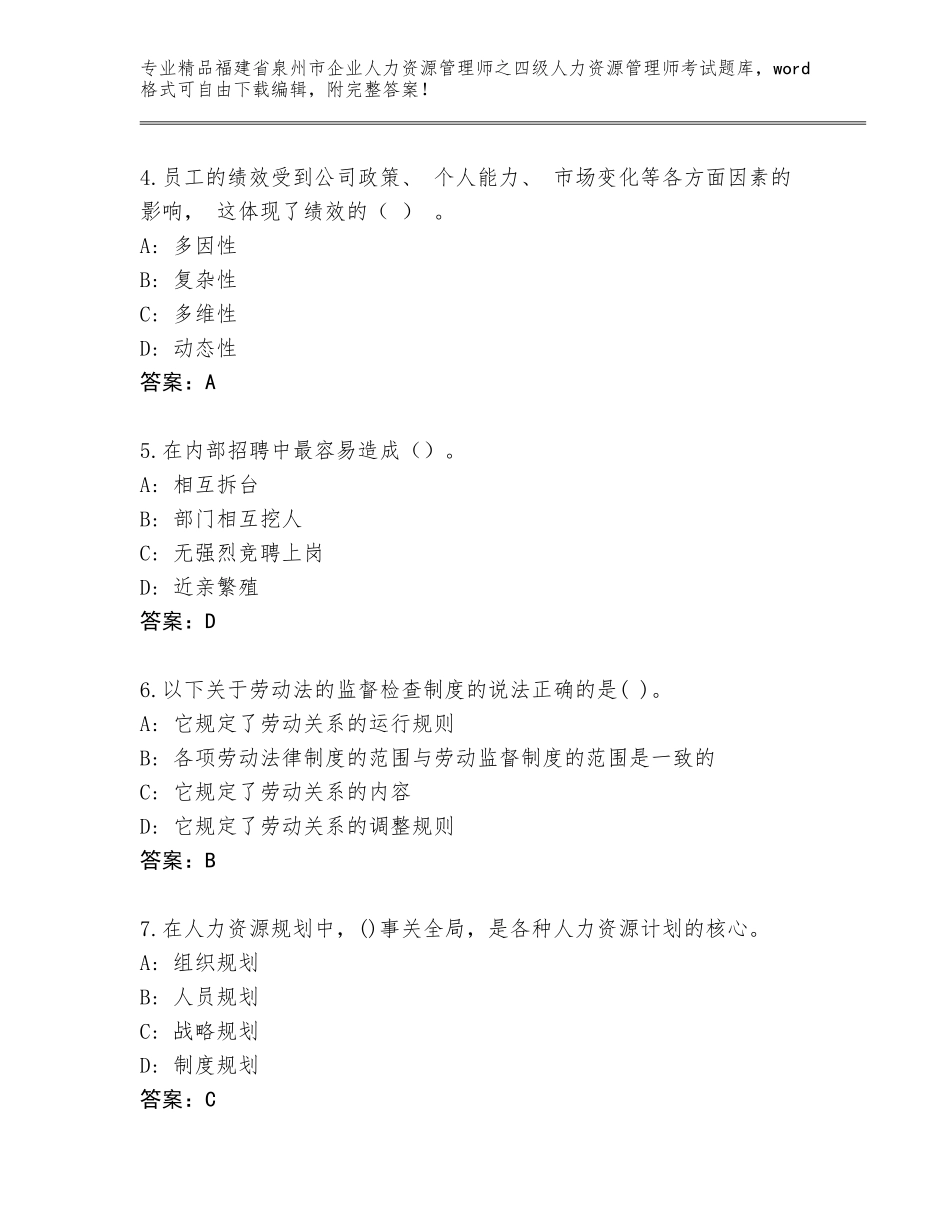 专业精品福建省泉州市企业人力资源管理师之四级人力资源管理师考试题库，word格式可自由下载编辑，附完整答案！

4.员工的绩效受到公司政策、 个人能力、 市场变化等各方面因素的影响， 这体现了绩效的（ ） 。
A：多因性
B：复杂性
C：多维性
D：动态性
答案：A

5.在内部招聘中最容易造成（）。
A：相互拆台
B：部门相互挖人
C：无强烈竞聘上岗
D：近亲繁殖
答案：D

6.以下关于劳动法的监督检查制度的说法正确的是( )。
A：它规定了劳动关系的运行规则
B：各项劳动法律制度的范围与劳动监督制度的范围是一致的
C：它规定了劳动关系的内容
D：它规定了劳动关系的调整规则
答案：B

7.在人力资源规划中，()事关全局，是各种人力资源计划的核心。
A：组织规划
B：人员规划
C：战略规划
D：制度规划
答案：C